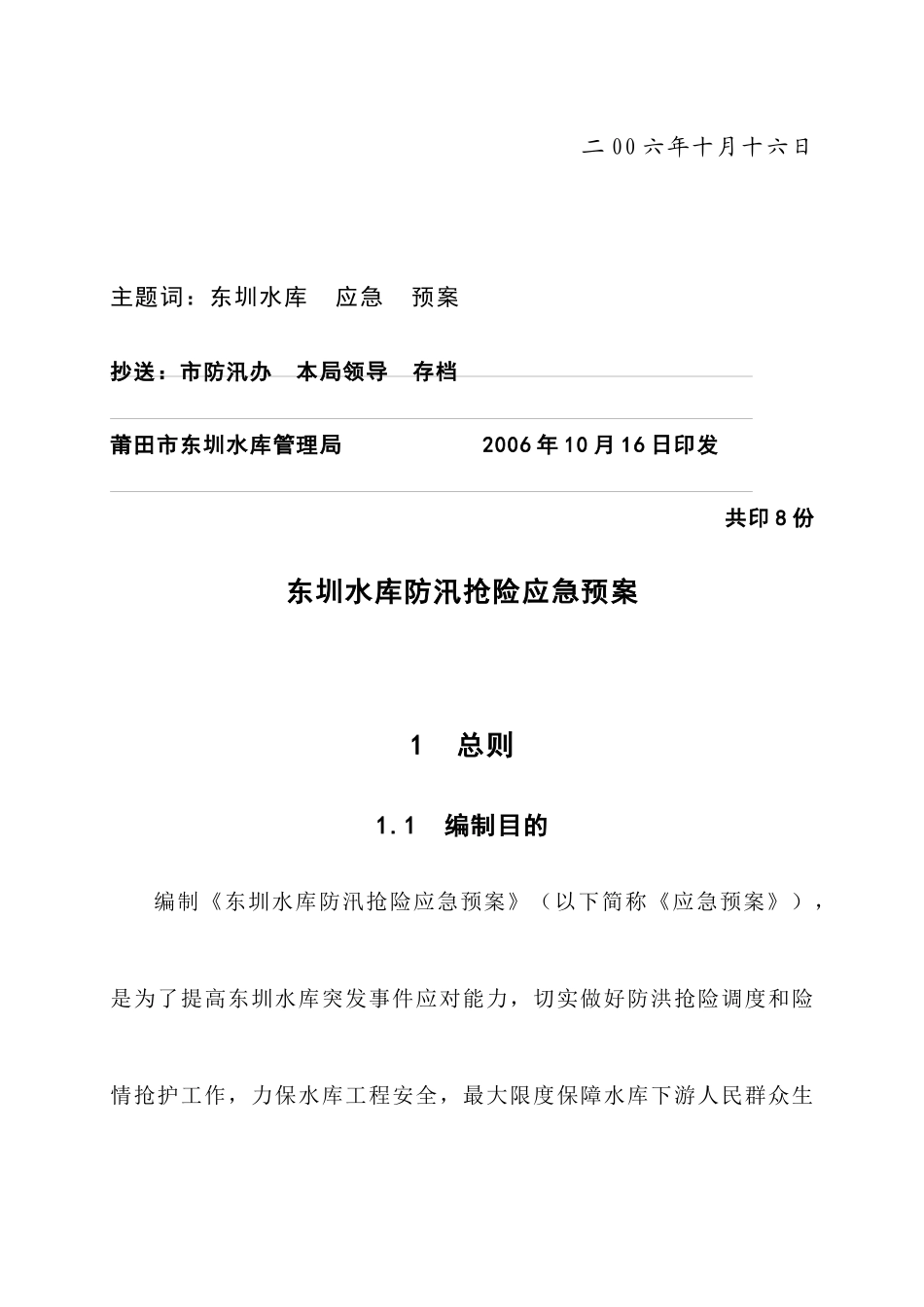 二00六年十月十六日

主题词：东圳水库　应急　预案

抄送：市防汛办　本局领导　存档

莆田市东圳水库管理局　　　　2006年10月16日印发

共印8份

东圳水库防汛抢险应急预案

1　总则

1.1　编制目的

编制《东圳水库防汛抢险应急预案》（以下简称《应急预案》），是为了提高东圳水库突发事件应对能力，切实做好防洪抢险调度和险情抢护工作，力保水库工程安全，最大限度保障水库下游人民群众生